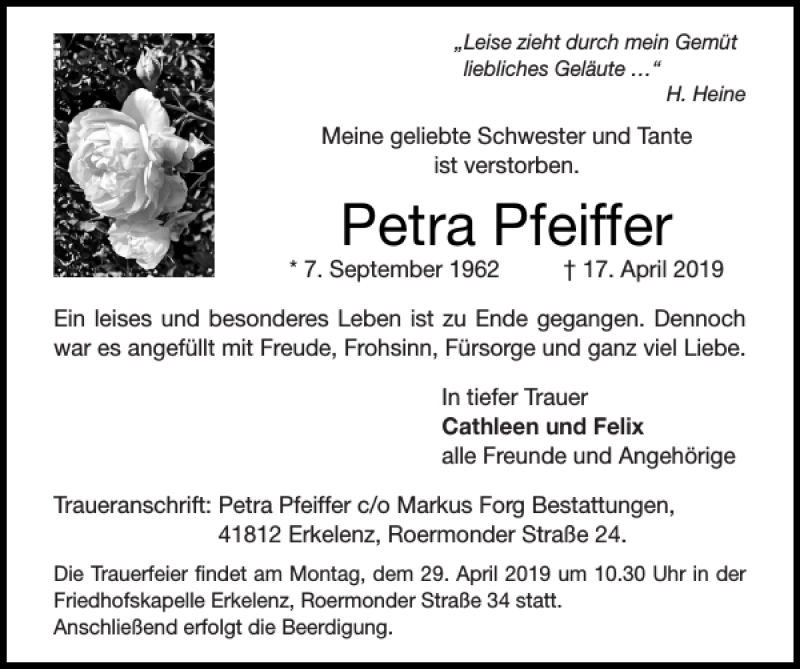 „Leise zieht durch mein Gemüt liebliches Geläute …“
H. Heine

Meine geliebte Schwester und Tante ist verstorben.

Petra Pfeiffer

* 7. September 1962 † 17. April 2019

Ein leises und besonderes Leben ist zu Ende gegangen. Dennoch war es angefüllt mit Freude, Frohsinn, Fürsorge und ganz viel Liebe.

In tiefer Trauer
Cathleen und Felix
alle Freunde und Angehörige

Traueranschrift: Petra Pfeiffer c/o Markus Forg Bestattungen, 41812 Erkelenz, Roermonder Straße 24.

Die Trauerfeier findet am Montag, dem 29. April 2019 um 10.30 Uhr in der Friedhofskapelle Erkelenz, Roermonder Straße 34 statt.
Anschließend erfolgt die Beerdigung.